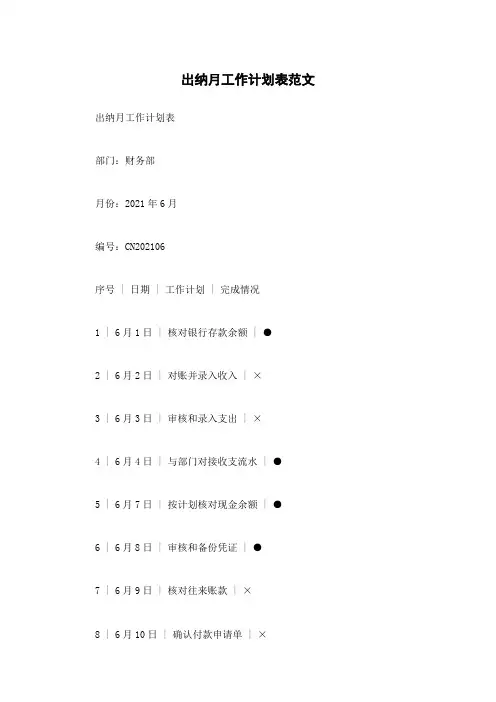 出纳月工作计划表范文

出纳月工作计划表

部门：财务部

月份：2021 年 6 月

编号：CN202106

序号 | 日期 | 工作计划 | 完成情况

1 | 6 月 1 日 | 核对银行存款余额 | ●

2 | 6 月 2 日 | 对账并录入收入 | ×

3 | 6 月 3 日 | 审核和录入支出 | ×

4 | 6 月 4 日 | 与部门对接收支流水 | ●

5 | 6 月 7 日 | 按计划核对现金余额 | ●

6 | 6 月 8 日 | 审核和备份凭证 | ●

7 | 6 月 9 日 | 核对往来账款 | ×

8 | 6 月 10 日 | 确认付款申请单 | ×